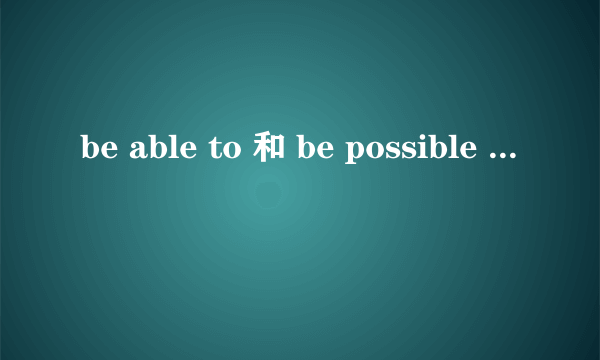 be able to 和 be possible ...